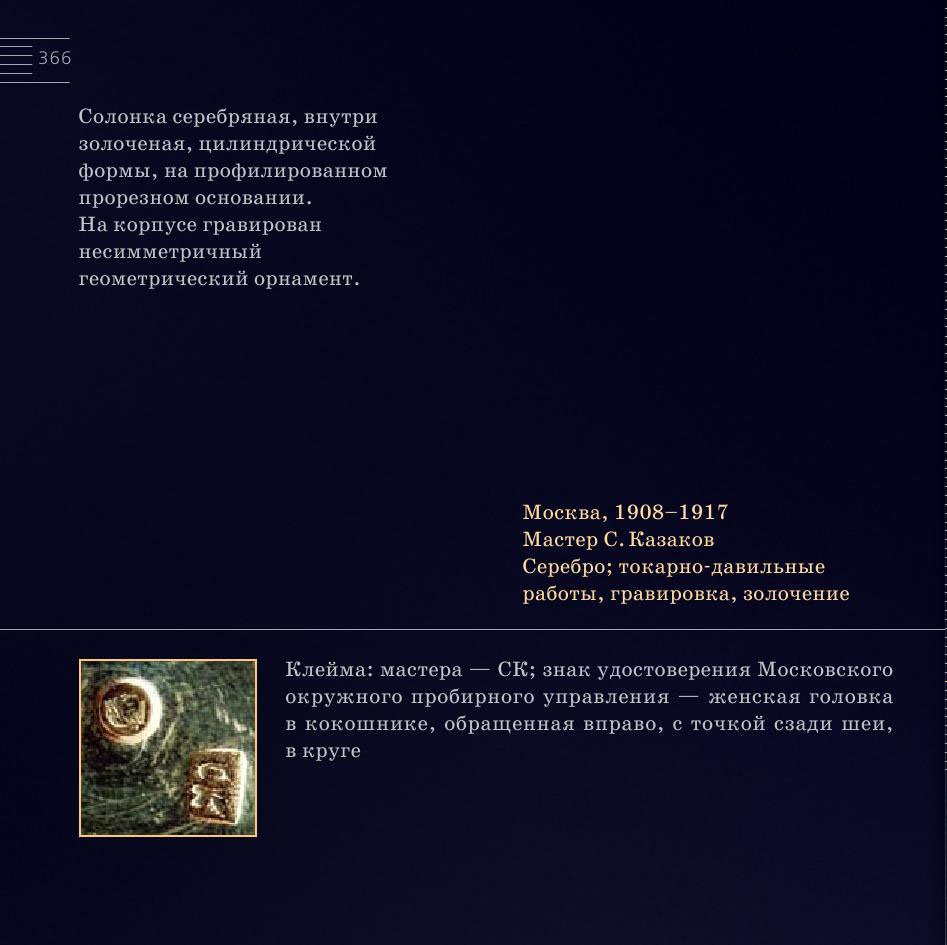 366

Солонка серебряная, внутри золоченая, цилиндрической формы, на профилированном прорезном основании. На корпусе гравирован несимметричный геометрический орнамент.

Москва, 1908–1917
Мастер С. Казаков
Серебро; токарно-давильные работы, гравировка, золочение

Клейма: мастера — СК; знак удостоверения Московского окружного пробирного управления — женская головка в кокошнике, обращенная вправо, с точкой сзади шеи, в круге